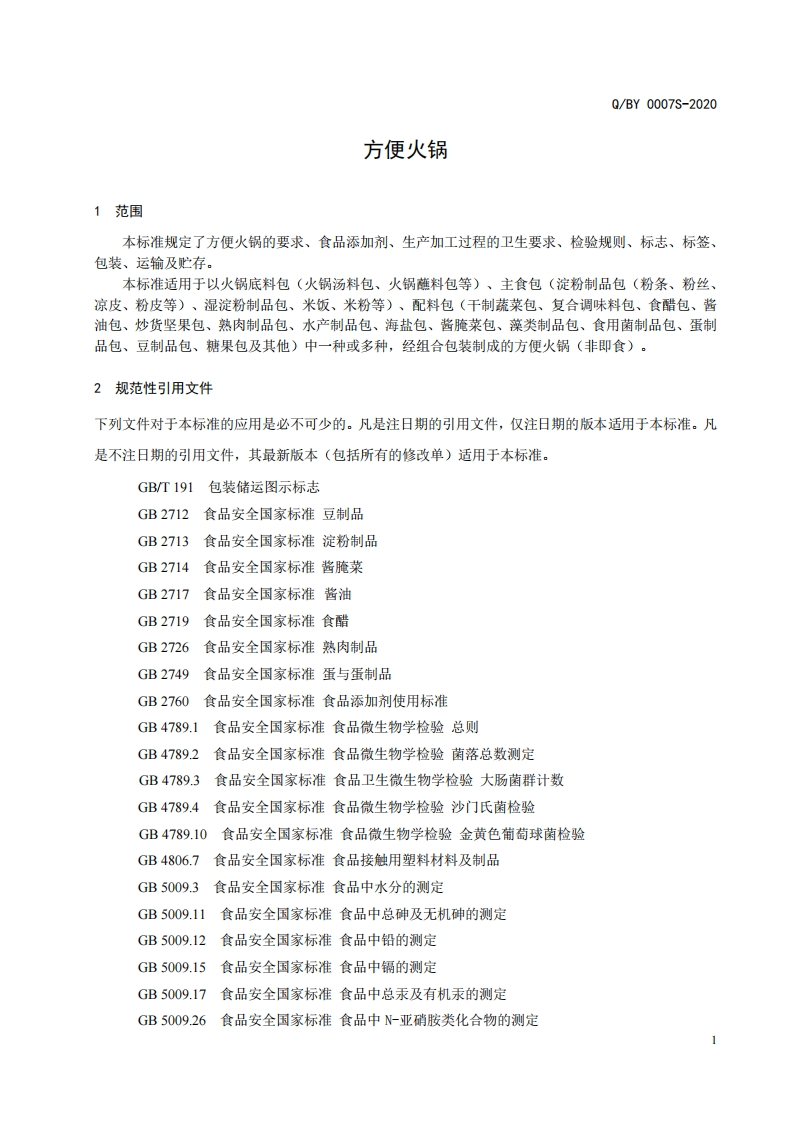 Q/BY 0007S-2020

方便火锅

1 范围

本标准规定了方便火锅的要求、食品添加剂、生产加工过程的卫生要求、检验规则、标志、标签、包装、运输及贮存。

本标准适用于以火锅底料包（火锅汤料包、火锅蘸料包等）、主食包（淀粉制品包（粉条、粉丝、凉皮、粉皮等）、湿淀粉制品包、米饭、米粉等）、配料包（干制蔬菜包、复合调味料包、食醋包、酱油包、炒货坚果包、熟肉制品包、水产制品包、海盐包、酱腌菜包、藻类制品包、食用菌制品包、蛋制品包、豆制品包、糖果包及其他）中一种或多种，经组合包装制成的方便火锅（非即食）。

2 规范性引用文件

下列文件对于本标准的应用是必不可少的。凡是注日期的引用文件，仅注日期的版本适用于本标准。凡是不注日期的引用文件，其最新版本（包括所有的修改单）适用于本标准。

GB/T 191 包装储运图示标志
GB 2712 食品安全国家标准 豆制品
GB 2713 食品安全国家标准 淀粉制品
GB 2714 食品安全国家标准 酱腌菜
GB 2717 食品安全国家标准 酱油
GB 2719 食品安全国家标准 食醋
GB 2726 食品安全国家标准 熟肉制品
GB 2749 食品安全国家标准 蛋与蛋制品
GB 2760 食品安全国家标准 食品添加剂使用标准
GB 4789.1 食品安全国家标准 食品微生物学检验 总则
GB 4789.2 食品安全国家标准 食品微生物学检验 菌落总数测定
GB 4789.3 食品安全国家标准 食品卫生微生物学检验 大肠菌群计数
GB 4789.4 食品安全国家标准 食品微生物学检验 沙门氏菌检验
GB 4789.10 食品安全国家标准 食品微生物学检验 金黄色葡萄球菌检验
GB 4806.7 食品安全国家标准 食品接触用塑料材料及制品
GB 5009.3 食品安全国家标准 食品中水分的测定
GB 5009.11 食品安全国家标准 食品中总砷及无机砷的测定
GB 5009.12 食品安全国家标准 食品中铅的测定
GB 5009.15 食品安全国家标准 食品中镉的测定
GB 5009.17 食品安全国家标准 食品中总汞及有机汞的测定
GB 5009.26 食品安全国家标准 食品中 N-亚硝胺类化合物的测定

1